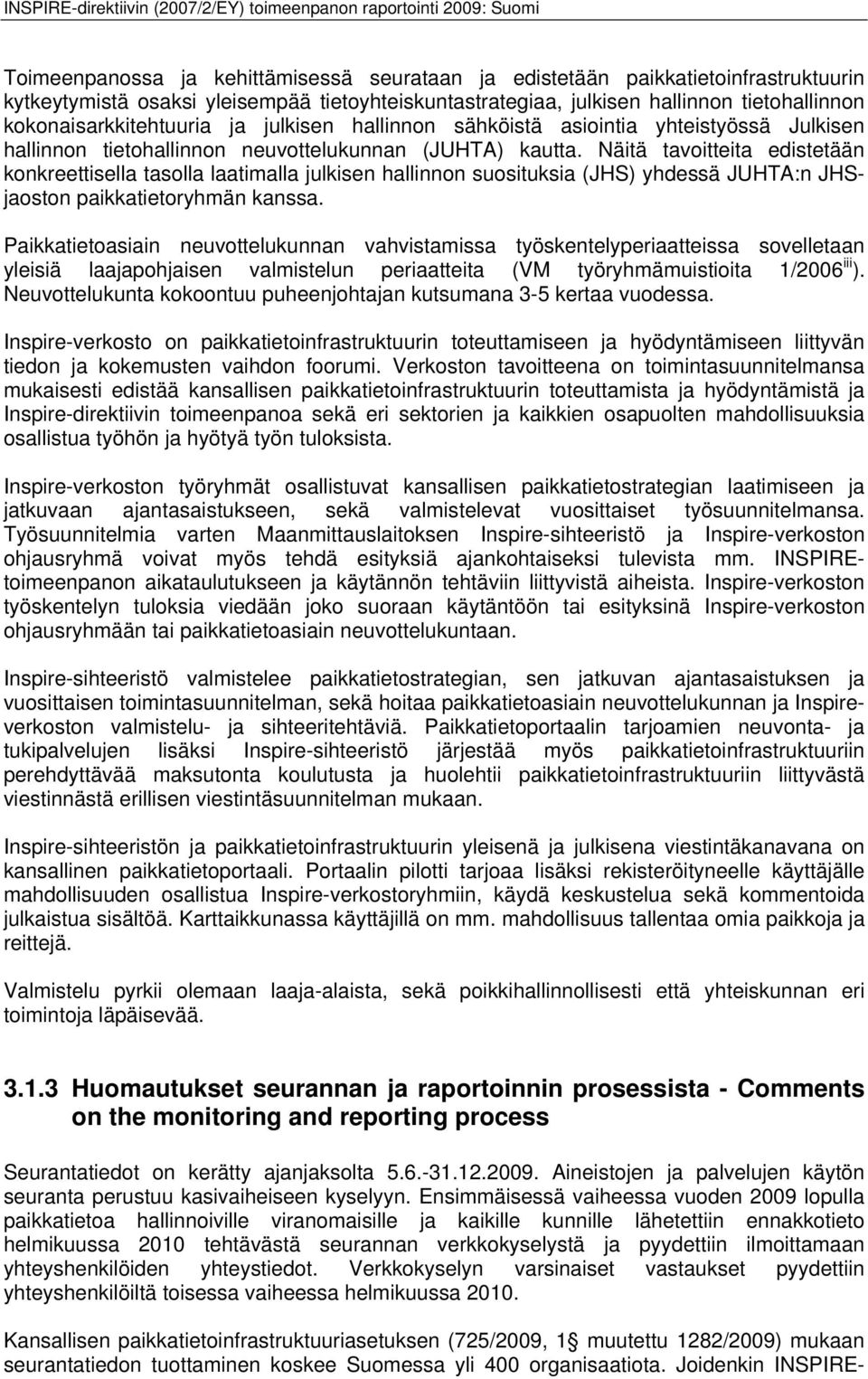 INSPIRE-direktiivin (2007/2/EY) toimeenpanon raportointi 2009: Suomi

Toimeenpanossa ja kehittämisessä seurataan ja edistetään paikkatietoinfrastruktuurin kytkeytymistä osaksi yleisempää tietoyhteiskuntastrategiaa, julkisen hallinnon tietohallinnon kokonaisarkkitehtuuria ja julkisen hallinnon sähköistä asiointia yhteistyössä Julkisen hallinnon tietohallinnon neuvottelukunnan (JUHTA) kautta. Näitä tavoitteita edistetään konkreettisella tasolla laatimalla julkisen hallinnon suosituksia (JHS) yhdessä JUHTA:n JHS-jaoston paikkatietoryhmän kanssa.

Paikkatietoasiain neuvottelukunnan vahvistamissa työskentelyperiaatteissa sovelletaan yleisiä laajapohjaisen valmistelun periaatteita (VM työryhmämuistioita 1/2006$^{iii}$). Neuvottelukunta kokoontuu puheenjohtajan kutsumana 3-5 kertaa vuodessa.

Inspire-verkosto on paikkatietoinfrastruktuurin toteuttamiseen ja hyödyntämiseen liittyvän tiedon ja kokemusten vaihdon foorumi. Verkoston tavoitteena on toimintasuunnitelmansa mukaisesti edistää kansallisen paikkatietoinfrastruktuurin toteuttamista ja hyödyntämistä ja Inspire-direktiivin toimeenpanoa sekä eri sektorien ja kaikkien osapuolten mahdollisuuksia osallistua työhön ja hyötyä työn tuloksista.

Inspire-verkoston työryhmät osallistuvat kansallisen paikkatietostrategian laatimiseen ja jatkuvaan ajantasaistukseen, sekä valmistelevat vuosittaiset työsuunnitelmansa. Työsuunnitelmia varten Maanmittauslaitoksen Inspire-sihteeristö ja Inspire-verkoston ohjausryhmä voivat myös tehdä esityksiä ajankohtaiseksi tulevista mm. INSPIRE-toimeenpanon aikataulutukseen ja käytännön tehtäviin liittyvistä aiheista. Inspire-verkoston työskentelyn tuloksia viedään joko suoraan käytäntöön tai esityksinä Inspire-verkoston ohjausryhmään tai paikkatietoasiain neuvottelukuntaan.

Inspire-sihteeristö valmistelee paikkatietostrategian, sen jatkuvan ajantasaistuksen ja vuosittaisen toimintasuunnitelman, sekä hoitaa paikkatietoasiain neuvottelukunnan ja Inspire-verkoston valmistelu- ja sihteeritehtäviä. Paikkatietoportaalin tarjoamien neuvonta- ja tukipalvelujen lisäksi Inspire-sihteeristö järjestää myös paikkatietoinfrastruktuuriin perehdyttävää maksutonta koulutusta ja huolehtii paikkatietoinfrastruktuuriin liittyvästä viestinnästä erillisen viestintäsuunnitelman mukaan.

Inspire-sihteeristön ja paikkatietoinfrastruktuurin yleisenä ja julkisena viestintäkanavana on kansallinen paikkatietoportaali. Portaalin pilotti tarjoaa lisäksi rekisteröityneelle käyttäjälle mahdollisuuden osallistua Inspire-verkostoryhmiin, käydä keskustelua sekä kommentoida julkaistua sisältöä. Karttaikkunassa käyttäjillä on mm. mahdollisuus tallentaa omia paikkoja ja reittejä.

Valmistelu pyrkii olemaan laaja-alaista, sekä poikkihallinnollisesti että yhteiskunnan eri toimintoja läpäisevää.

3.1.3 Huomautukset seurannan ja raportoinnin prosessista - Comments on the monitoring and reporting process

Seurantatiedot on kerätty ajanjaksolta 5.6.-31.12.2009. Aineistojen ja palvelujen käytön seuranta perustuu kasivaiheiseen kyselyyn. Ensimmäisessä vaiheessa vuoden 2009 lopulla paikkatietoa hallinnoiville viranomaisille ja kaikille kunnille lähetettiin ennakkotieto helmikuussa 2010 tehtävästä seurannan verkkokyselystä ja pyydettiin ilmoittamaan yhteyshenkilöiden yhteystiedot. Verkkokyselyn varsinaiset vastaukset pyydettiin yhteyshenkilöiltä toisessa vaiheessa helmikuussa 2010.

Kansallisen paikkatietoinfrastruktuuriasetuksen (725/2009, 1 § muutettu 1282/2009) mukaan seurantatiedon tuottaminen koskee Suomessa yli 400 organisaatiota. Joidenkin INSPIRE-